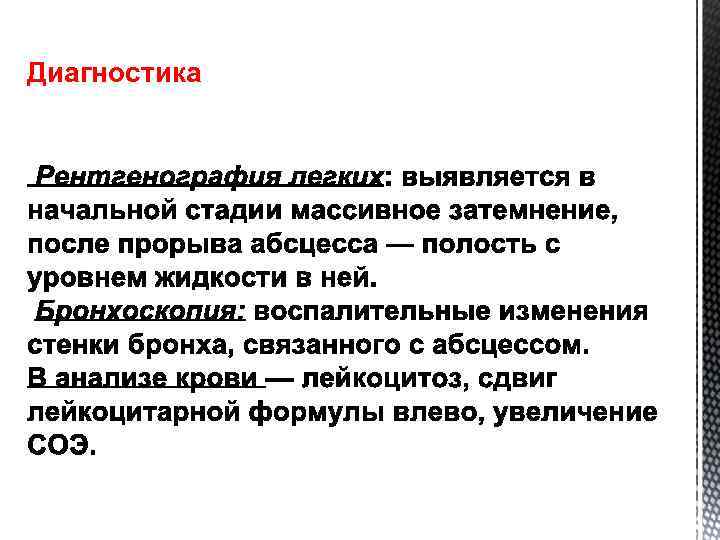 Диагностика

Рентгенография легких: выявляется в начальной стадии массивное затемнение, после прорыва абсцесса — полость с уровнем жидкости в ней.

Бронхоскопия: воспалительные изменения стенки бронха, связанного с абсцессом.

В анализе крови — лейкоцитоз, сдвиг лейкоцитарной формулы влево, увеличение СОЭ.